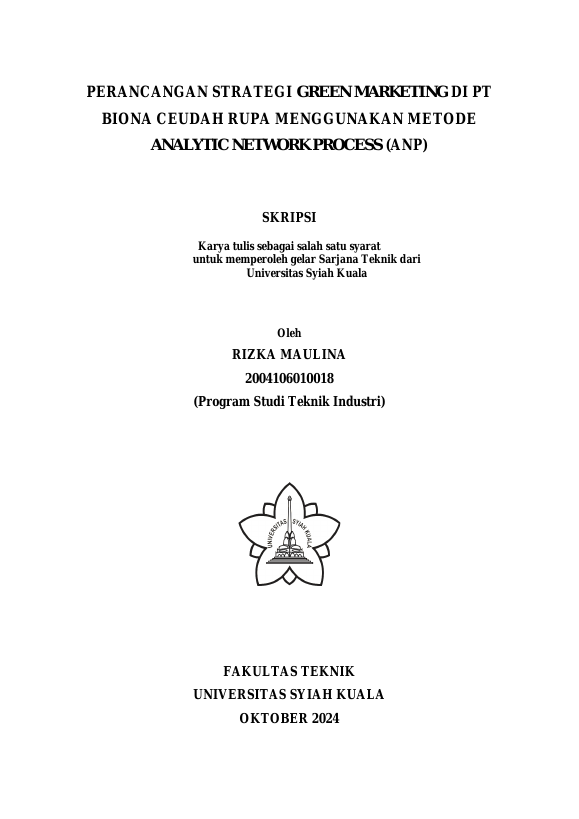 PERANCANGAN STRATEGI GREEN MARKETING DI PT BIONA CEUDAH RUPA MENGGUNAKAN METODE ANALYTIC NETWORK PROCESS (ANP)

SKRIPSI

Karya tulis sebagai salah satu syarat untuk memperoleh gelar Sarjana Teknik dari Universitas Syiah Kuala

Oleh
RIZKA MAULINA
2004106010018
(Program Studi Teknik Industri)

UNIVERSITAS SYIAH KUALA

FAKULTAS TEKNIK
UNIVERSITAS SYIAH KUALA
OKTOBER 2024